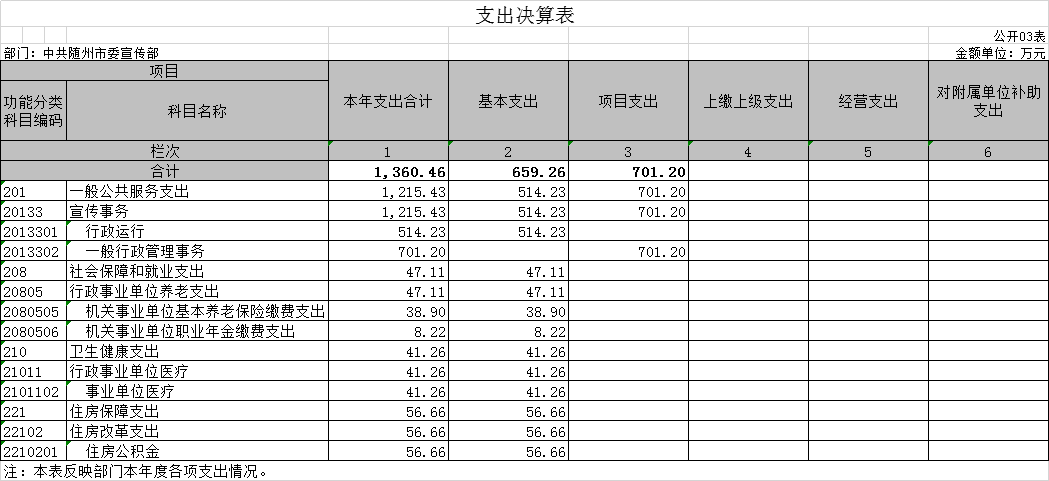 支出决算表

公开03表

部门：中共随州市委宣传部

金额单位：万元

| 项目 | | 本年支出合计 | 基本支出 | 项目支出 | 上缴上级支出 | 经营支出 | 对附属单位补助支出 |
|---|---|---|---|---|---|---|---|
| 功能分类科目编码 | 科目名称 | | | | | | |
| 栏次 | | 1 | 2 | 3 | 4 | 5 | 6 |
| 合计 | | 1,360.46 | 659.26 | 701.20 | | | |
| 201 | 一般公共服务支出 | 1,215.43 | 514.23 | 701.20 | | | |
| 20133 | 宣传事务 | 1,215.43 | 514.23 | 701.20 | | | |
| 2013301 | 行政运行 | 514.23 | 514.23 | | | | |
| 2013302 | 一般行政管理事务 | 701.20 | | 701.20 | | | |
| 208 | 社会保障和就业支出 | 47.11 | 47.11 | | | | |
| 20805 | 行政事业单位养老支出 | 47.11 | 47.11 | | | | |
| 2080505 | 机关事业单位基本养老保险缴费支出 | 38.90 | 38.90 | | | | |
| 2080506 | 机关事业单位职业年金缴费支出 | 8.22 | 8.22 | | | | |
| 210 | 卫生健康支出 | 41.26 | 41.26 | | | | |
| 21011 | 行政事业单位医疗 | 41.26 | 41.26 | | | | |
| 2101102 | 事业单位医疗 | 41.26 | 41.26 | | | | |
| 221 | 住房保障支出 | 56.66 | 56.66 | | | | |
| 22102 | 住房改革支出 | 56.66 | 56.66 | | | | |
| 2210201 | 住房公积金 | 56.66 | 56.66 | | | | |

注：本表反映部门本年度各项支出情况。